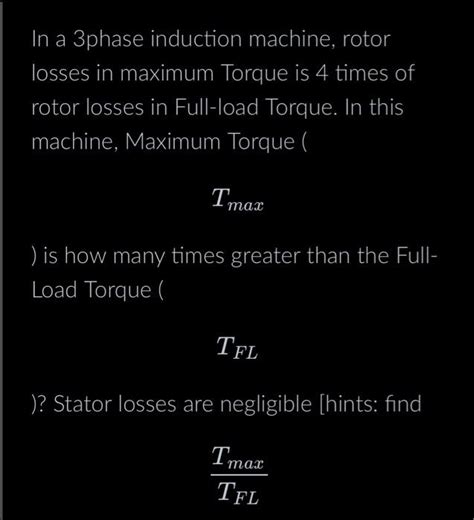 In a 3phase induction machine, rotor losses in maximum Torque is 4 times of rotor losses in Full-load Torque. In this machine, Maximum Torque (

$T_{max}$

) is how many times greater than the Full-Load Torque (

$T_{FL}$

)? Stator losses are negligible [hints: find

$\frac{T_{max}}{T_{FL}}$